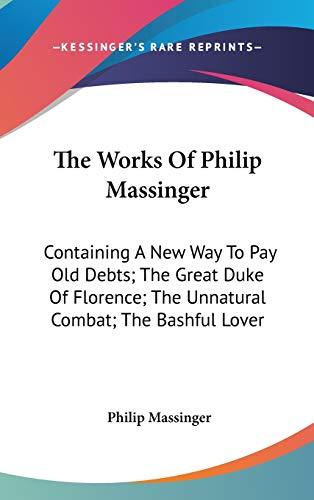 —KESSINGER'S RARE REPRINTS—

The Works Of Philip Massinger

Containing A New Way To Pay Old Debts; The Great Duke Of Florence; The Unnatural Combat; The Bashful Lover

Philip Massinger